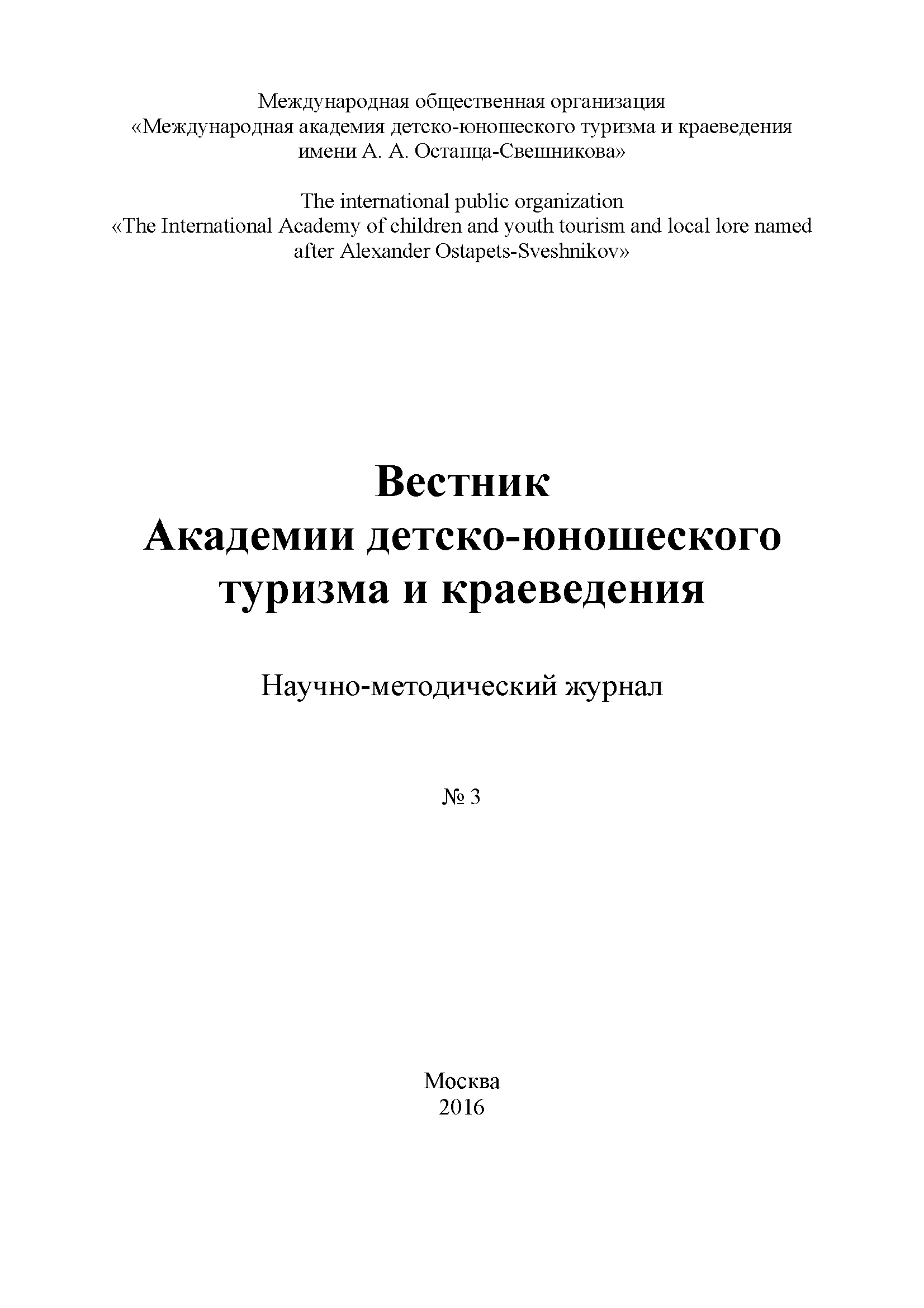 Международная общественная организация
«Международная академия детско-юношеского туризма и краеведения имени А. А. Остапца-Свешникова»

The international public organization
«The International Academy of children and youth tourism and local lore named after Alexander Ostapets-Sveshnikov»

Вестник
Академии детско-юношеского туризма и краеведения

Научно-методический журнал

№ 3

Москва
2016